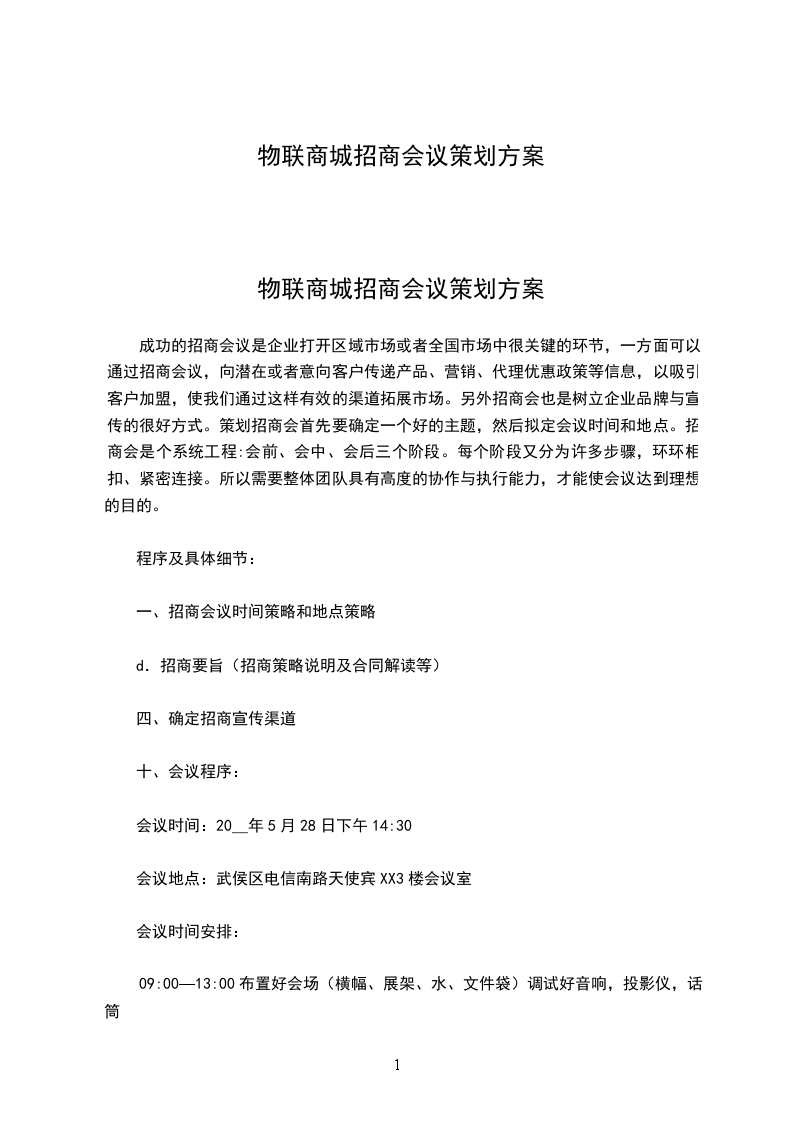 物联商城招商会议策划方案

物联商城招商会议策划方案

成功的招商会议是企业打开区域市场或者全国市场中很关键的环节，一方面可以通过招商会议，向潜在或者意向客户传递产品、营销、代理优惠政策等信息，以吸引客户加盟，使我们通过这样有效的渠道拓展市场。另外招商会也是树立企业品牌与宣传的很好方式。策划招商会首先要确定一个好的主题，然后拟定会议时间和地点。招商会是个系统工程:会前、会中、会后三个阶段。每个阶段又分为许多步骤，环环相扣、紧密连接。所以需要整体团队具有高度的协作与执行能力，才能使会议达到理想的目的。

程序及具体细节：

一、招商会议时间策略和地点策略

d. 招商要旨（招商策略说明及合同解读等）

四、确定招商宣传渠道

十、会议程序：

会议时间：20__年5月28日下午14:30

会议地点：武侯区电信南路天使宾XX3楼会议室

会议时间安排：

09:00—13:00布置好会场（横幅、展架、水、文件袋）调试好音响，投影仪，话筒

1